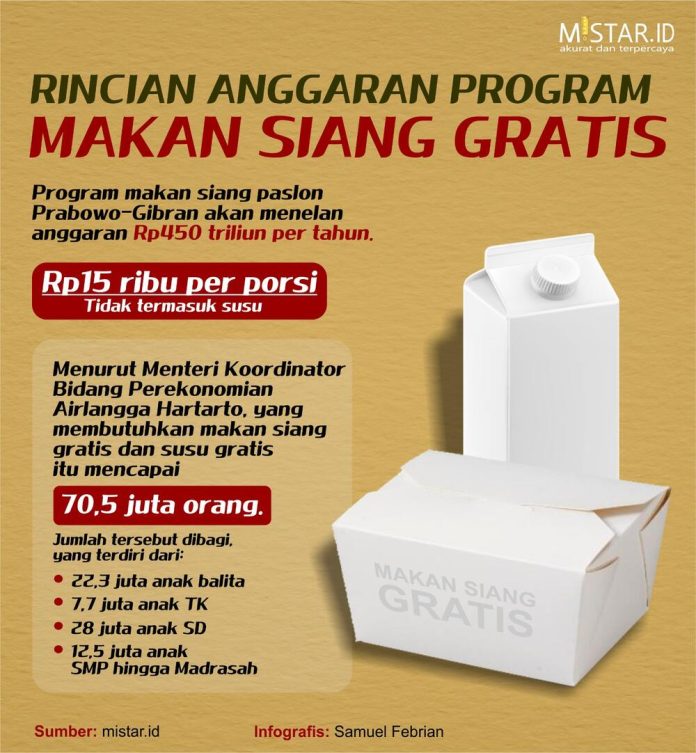 MISTAR.ID
akurat dan terpercaya

RINCIAN ANGGARAN PROGRAM
MAKAN SIANG GRATIS

Program makan siang paslon Prabowo-Gibran akan menelan anggaran Rp450 triliun per tahun.

Rp15 ribu per porsi
Tidak termasuk susu

Menurut Menteri Koordinator Bidang Perekonomian Airlangga Hartarto, yang membutuhkan makan siang gratis dan susu gratis itu mencapai

70,5 juta orang.

Jumlah tersebut dibagi, yang terdiri dari:

• 22,3 juta anak balita
• 7,7 juta anak TK
• 28 juta anak SD
• 12,5 juta anak SMP hingga Madrasah

MAKAN SIANG GRATIS

Sumber: mistar.id
Infografis: Samuel Febrian